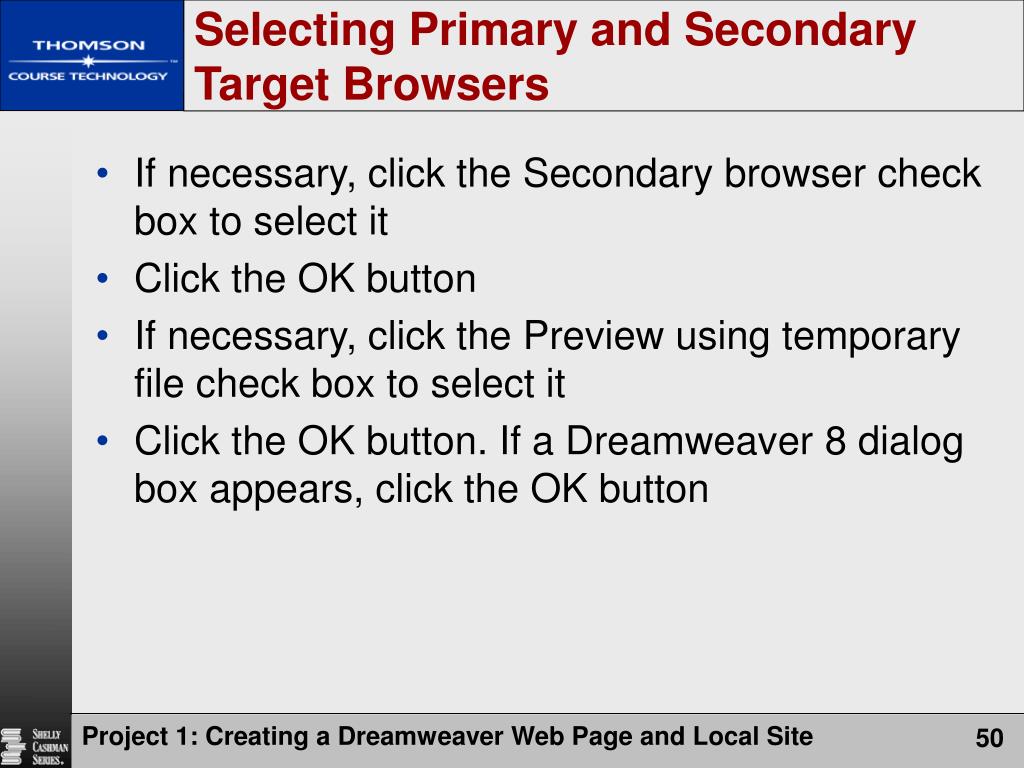 THOMSON
COURSE TECHNOLOGY

Selecting Primary and Secondary Target Browsers

• If necessary, click the Secondary browser check box to select it
• Click the OK button
• If necessary, click the Preview using temporary file check box to select it
• Click the OK button. If a Dreamweaver 8 dialog box appears, click the OK button

SHELLY CASHMAN SERIES.

Project 1: Creating a Dreamweaver Web Page and Local Site

50